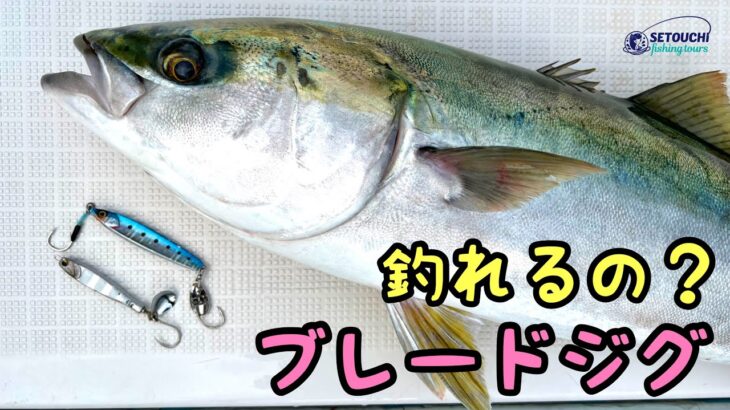 SETOUCHI fishing tours

釣れるの？

ブレードジグ